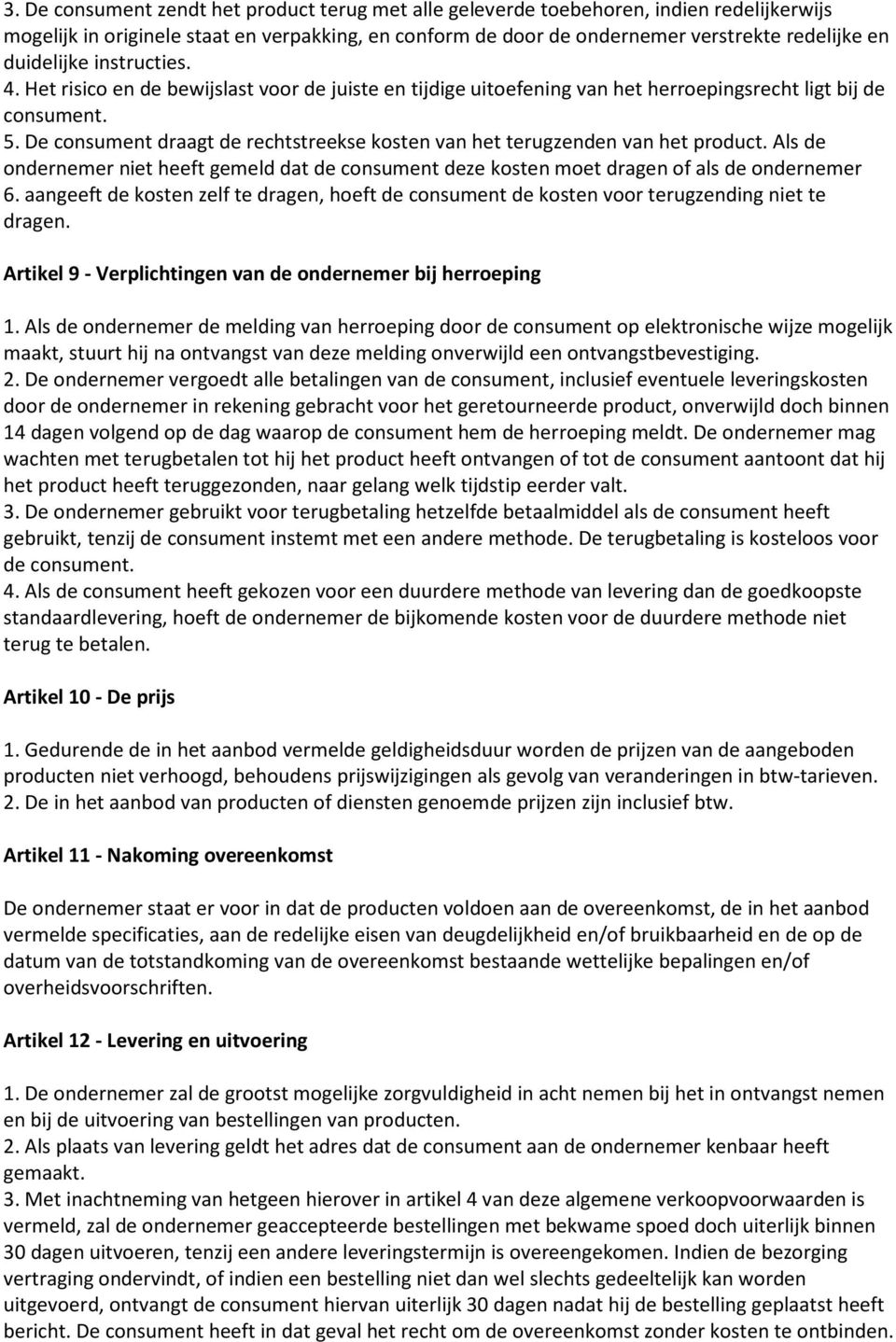 3. De consument zendt het product terug met alle geleverde toebehoren, indien redelijkerwijs mogelijk in originele staat en verpakking, en conform de door de ondernemer verstrekte redelijke en duidelijke instructies.
4. Het risico en de bewijslast voor de juiste en tijdige uitoefening van het herroepingsrecht ligt bij de consument.
5. De consument draagt de rechtstreekse kosten van het terugzenden van het product. Als de ondernemer niet heeft gemeld dat de consument deze kosten moet dragen of als de ondernemer
6. aangeeft de kosten zelf te dragen, hoeft de consument de kosten voor terugzending niet te dragen.

Artikel 9 - Verplichtingen van de ondernemer bij herroeping

1. Als de ondernemer de melding van herroeping door de consument op elektronische wijze mogelijk maakt, stuurt hij na ontvangst van deze melding onverwijld een ontvangstbevestiging.
2. De ondernemer vergoedt alle betalingen van de consument, inclusief eventuele leveringskosten door de ondernemer in rekening gebracht voor het geretourneerde product, onverwijld doch binnen 14 dagen volgend op de dag waarop de consument hem de herroeping meldt. De ondernemer mag wachten met terugbetalen tot hij het product heeft ontvangen of tot de consument aantoont dat hij het product heeft teruggezonden, naar gelang welk tijdstip eerder valt.
3. De ondernemer gebruikt voor terugbetaling hetzelfde betaalmiddel als de consument heeft gebruikt, tenzij de consument instemt met een andere methode. De terugbetaling is kosteloos voor de consument.
4. Als de consument heeft gekozen voor een duurdere methode van levering dan de goedkoopste standaardlevering, hoeft de ondernemer de bijkomende kosten voor de duurdere methode niet terug te betalen.

Artikel 10 - De prijs

1. Gedurende de in het aanbod vermelde geldigheidsduur worden de prijzen van de aangeboden producten niet verhoogd, behoudens prijswijzigingen als gevolg van veranderingen in btw-tarieven.
2. De in het aanbod van producten of diensten genoemde prijzen zijn inclusief btw.

Artikel 11 - Nakoming overeenkomst

De ondernemer staat er voor in dat de producten voldoen aan de overeenkomst, de in het aanbod vermelde specificaties, aan de redelijke eisen van deugdelijkheid en/of bruikbaarheid en de op de datum van de totstandkoming van de overeenkomst bestaande wettelijke bepalingen en/of overheidsvoorschriften.

Artikel 12 - Levering en uitvoering

1. De ondernemer zal de grootst mogelijke zorgvuldigheid in acht nemen bij het in ontvangst nemen en bij de uitvoering van bestellingen van producten.
2. Als plaats van levering geldt het adres dat de consument aan de ondernemer kenbaar heeft gemaakt.
3. Met inachtneming van hetgeen hierover in artikel 4 van deze algemene verkoopvoorwaarden is vermeld, zal de ondernemer geaccepteerde bestellingen met bekwame spoed doch uiterlijk binnen 30 dagen uitvoeren, tenzij een andere leveringstermijn is overeengekomen. Indien de bezorging vertraging ondervindt, of indien een bestelling niet dan wel slechts gedeeltelijk kan worden uitgevoerd, ontvangt de consument hiervan uiterlijk 30 dagen nadat hij de bestelling geplaatst heeft bericht. De consument heeft in dat geval het recht om de overeenkomst zonder kosten te ontbinden.